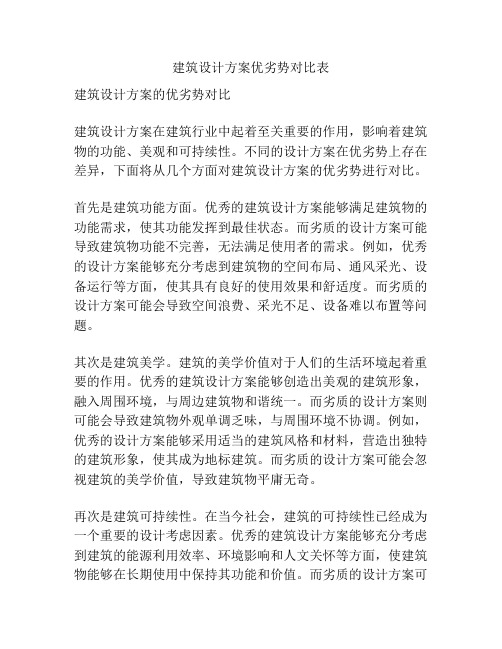 建筑设计方案优劣势对比表

建筑设计方案的优劣势对比

建筑设计方案在建筑行业中起着至关重要的作用，影响着建筑物的功能、美观和可持续性。不同的设计方案在优劣势上存在差异，下面将从几个方面对建筑设计方案的优劣势进行对比。

首先是建筑功能方面。优秀的建筑设计方案能够满足建筑物的功能需求，使其功能发挥到最佳状态。而劣质的设计方案可能导致建筑物功能不完善，无法满足使用者的需求。例如，优秀的设计方案能够充分考虑到建筑物的空间布局、通风采光、设备运行等方面，使其具有良好的使用效果和舒适度。而劣质的设计方案可能会导致空间浪费、采光不足、设备难以布置等问题。

其次是建筑美学。建筑的美学价值对于人们的生活环境起着重要的作用。优秀的建筑设计方案能够创造出美观的建筑形象，融入周围环境，与周边建筑物和谐统一。而劣质的设计方案则可能会导致建筑物外观单调乏味，与周围环境不协调。例如，优秀的设计方案能够采用适当的建筑风格和材料，营造出独特的建筑形象，使其成为地标建筑。而劣质的设计方案可能会忽视建筑的美学价值，导致建筑物平庸无奇。

再次是建筑可持续性。在当今社会，建筑的可持续性已经成为一个重要的设计考虑因素。优秀的建筑设计方案能够充分考虑到建筑的能源利用效率、环境影响和人文关怀等方面，使建筑物能够在长期使用中保持其功能和价值。而劣质的设计方案可